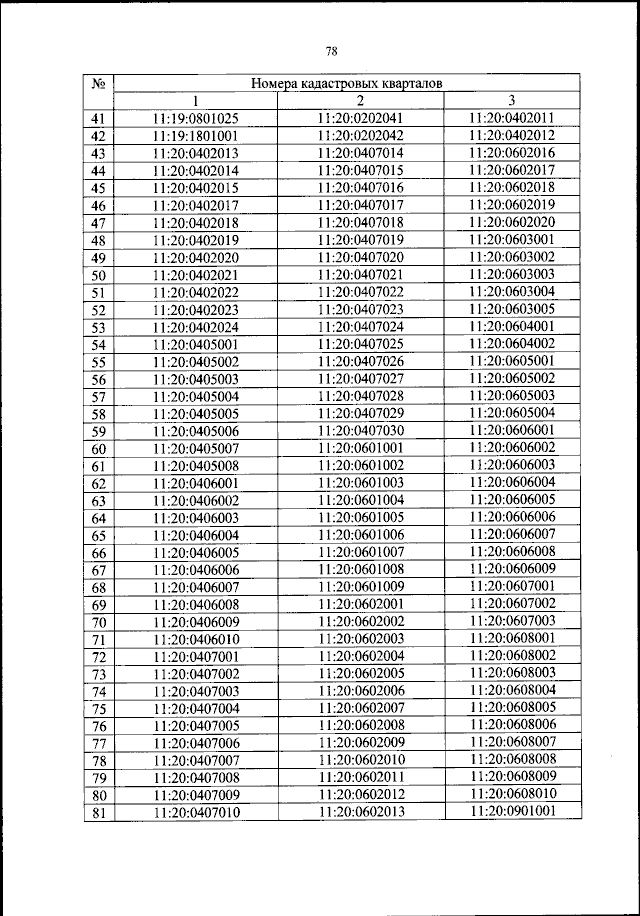 78

| № | Номера кадастровых кварталов | | |
|---|---|---|---|
| | 1 | 2 | 3 |
| 41 | 11:19:0801025 | 11:20:0202041 | 11:20:0402011 |
| 42 | 11:19:1801001 | 11:20:0202042 | 11:20:0402012 |
| 43 | 11:20:0402013 | 11:20:0407014 | 11:20:0602016 |
| 44 | 11:20:0402014 | 11:20:0407015 | 11:20:0602017 |
| 45 | 11:20:0402015 | 11:20:0407016 | 11:20:0602018 |
| 46 | 11:20:0402017 | 11:20:0407017 | 11:20:0602019 |
| 47 | 11:20:0402018 | 11:20:0407018 | 11:20:0602020 |
| 48 | 11:20:0402019 | 11:20:0407019 | 11:20:0603001 |
| 49 | 11:20:0402020 | 11:20:0407020 | 11:20:0603002 |
| 50 | 11:20:0402021 | 11:20:0407021 | 11:20:0603003 |
| 51 | 11:20:0402022 | 11:20:0407022 | 11:20:0603004 |
| 52 | 11:20:0402023 | 11:20:0407023 | 11:20:0603005 |
| 53 | 11:20:0402024 | 11:20:0407024 | 11:20:0604001 |
| 54 | 11:20:0405001 | 11:20:0407025 | 11:20:0604002 |
| 55 | 11:20:0405002 | 11:20:0407026 | 11:20:0605001 |
| 56 | 11:20:0405003 | 11:20:0407027 | 11:20:0605002 |
| 57 | 11:20:0405004 | 11:20:0407028 | 11:20:0605003 |
| 58 | 11:20:0405005 | 11:20:0407029 | 11:20:0605004 |
| 59 | 11:20:0405006 | 11:20:0407030 | 11:20:0606001 |
| 60 | 11:20:0405007 | 11:20:0601001 | 11:20:0606002 |
| 61 | 11:20:0405008 | 11:20:0601002 | 11:20:0606003 |
| 62 | 11:20:0406001 | 11:20:0601003 | 11:20:0606004 |
| 63 | 11:20:0406002 | 11:20:0601004 | 11:20:0606005 |
| 64 | 11:20:0406003 | 11:20:0601005 | 11:20:0606006 |
| 65 | 11:20:0406004 | 11:20:0601006 | 11:20:0606007 |
| 66 | 11:20:0406005 | 11:20:0601007 | 11:20:0606008 |
| 67 | 11:20:0406006 | 11:20:0601008 | 11:20:0606009 |
| 68 | 11:20:0406007 | 11:20:0601009 | 11:20:0607001 |
| 69 | 11:20:0406008 | 11:20:0602001 | 11:20:0607002 |
| 70 | 11:20:0406009 | 11:20:0602002 | 11:20:0607003 |
| 71 | 11:20:0406010 | 11:20:0602003 | 11:20:0608001 |
| 72 | 11:20:0407001 | 11:20:0602004 | 11:20:0608002 |
| 73 | 11:20:0407002 | 11:20:0602005 | 11:20:0608003 |
| 74 | 11:20:0407003 | 11:20:0602006 | 11:20:0608004 |
| 75 | 11:20:0407004 | 11:20:0602007 | 11:20:0608005 |
| 76 | 11:20:0407005 | 11:20:0602008 | 11:20:0608006 |
| 77 | 11:20:0407006 | 11:20:0602009 | 11:20:0608007 |
| 78 | 11:20:0407007 | 11:20:0602010 | 11:20:0608008 |
| 79 | 11:20:0407008 | 11:20:0602011 | 11:20:0608009 |
| 80 | 11:20:0407009 | 11:20:0602012 | 11:20:0608010 |
| 81 | 11:20:0407010 | 11:20:0602013 | 11:20:0901001 |